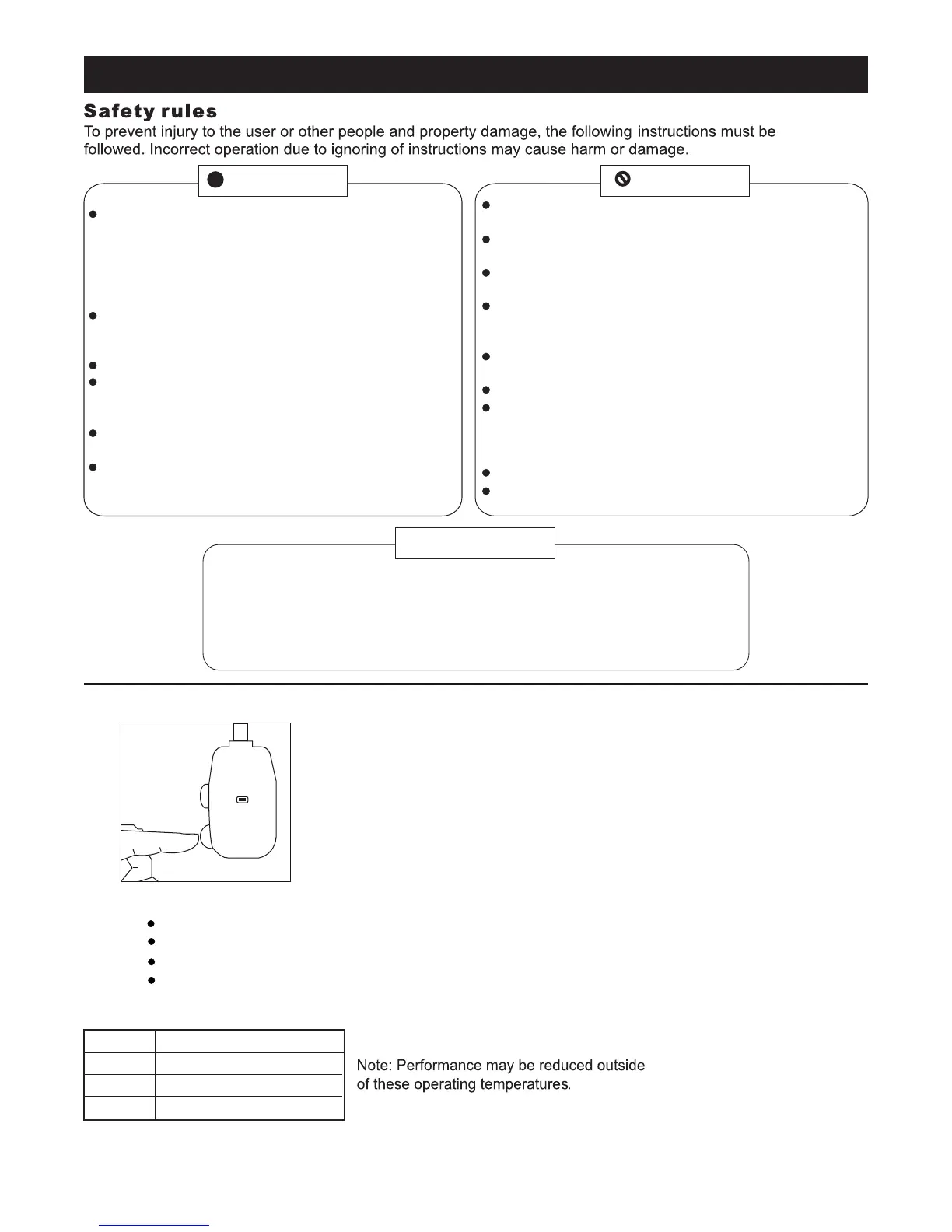 Safety rules

To prevent injury to the user or other people and property damage, the following instructions must be followed. Incorrect operation due to ignoring of instructions may cause harm or damage.

Note: Performance may be reduced outside of these operating temperatures.